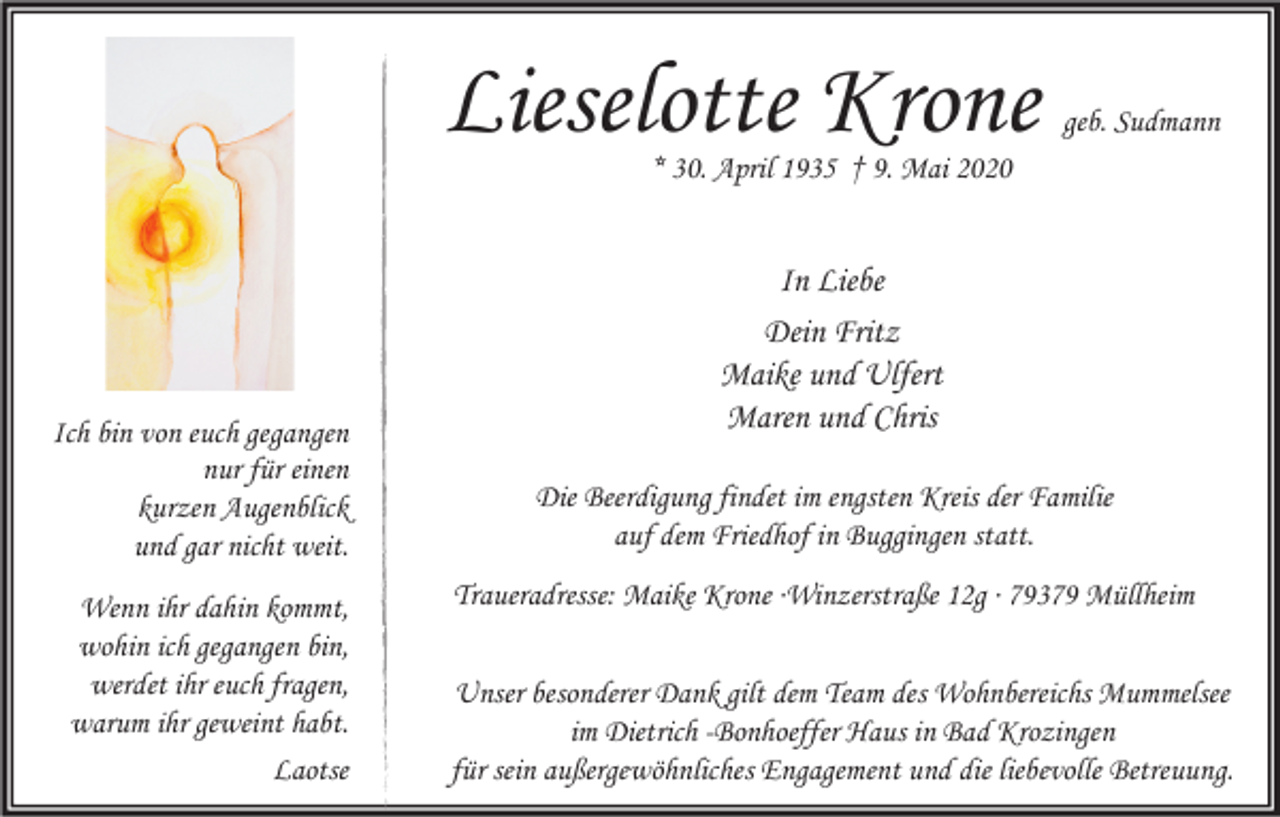 Ich bin von euch gegangen nur für einen kurzen Augenblick und gar nicht weit.

Wenn ihr dahin kommt, wohin ich gegangen bin, werdet ihr euch fragen, warum ihr geweint habt.

Laotse

Lieselotte Krone geb. Sudmann

* 30. April 1935 † 9. Mai 2020

In Liebe

Dein Fritz
Maike und Ulfert
Maren und Chris

Die Beerdigung findet im engsten Kreis der Familie auf dem Friedhof in Buggingen statt.

Traueradresse: Maike Krone ·Winzerstraße 12g · 79379 Müllheim

Unser besonderer Dank gilt dem Team des Wohnbereichs Mummelsee im Dietrich -Bonhoeffer Haus in Bad Krozingen für sein außergewöhnliches Engagement und die liebevolle Betreuung.